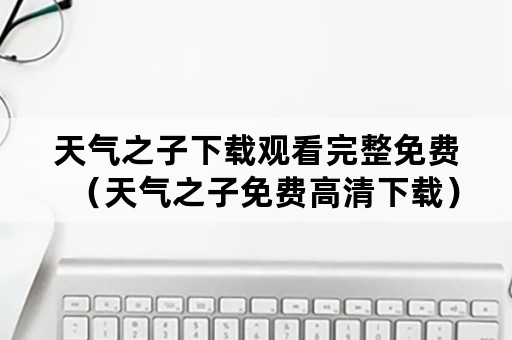 天气之子下载观看完整免费（天气之子免费高清下载）